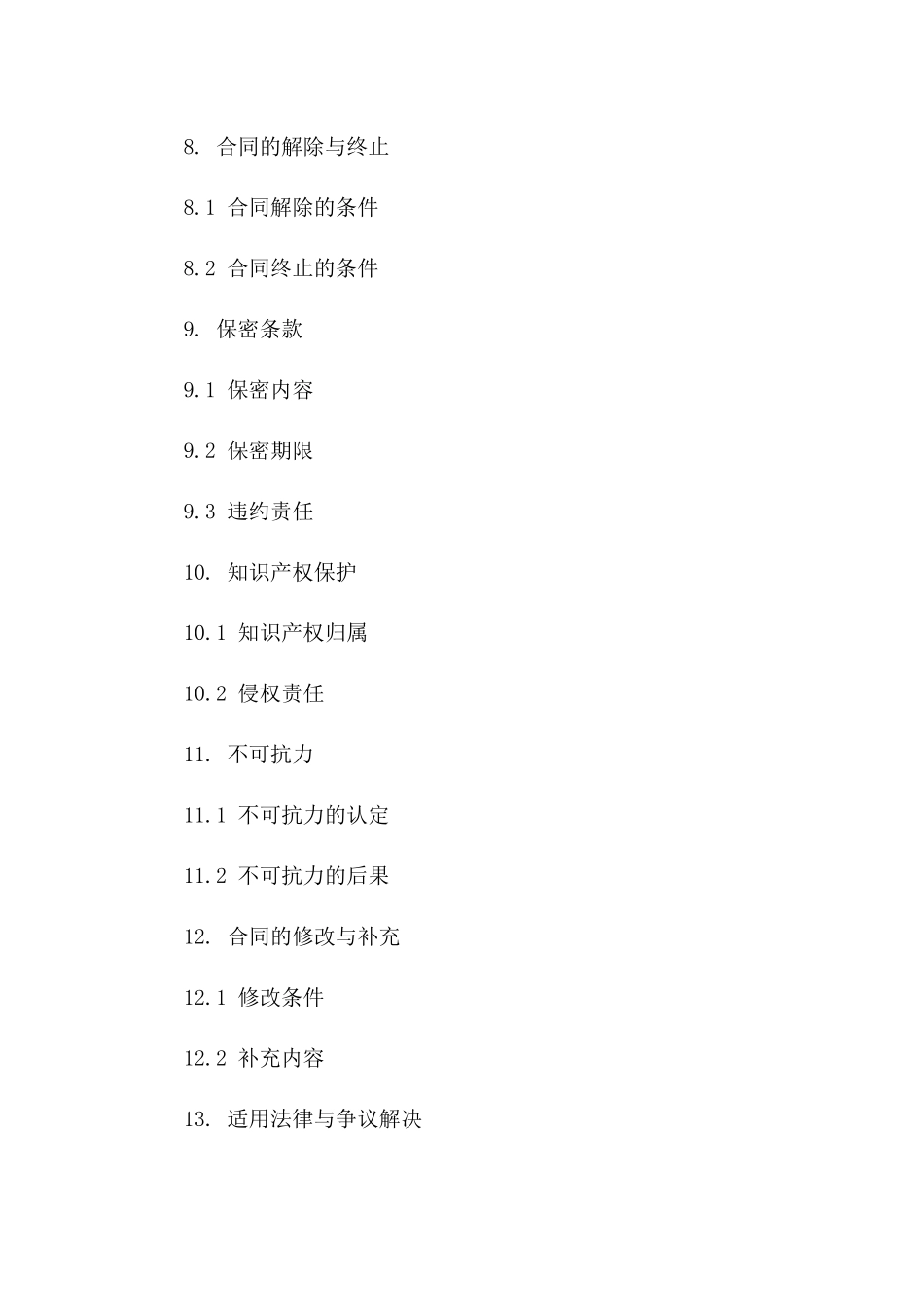 8. 合同的解除与终止

8.1 合同解除的条件

8.2 合同终止的条件

9. 保密条款

9.1 保密内容

9.2 保密期限

9.3 违约责任

10. 知识产权保护

10.1 知识产权归属

10.2 侵权责任

11. 不可抗力

11.1 不可抗力的认定

11.2 不可抗力的后果

12. 合同的修改与补充

12.1 修改条件

12.2 补充内容

13. 适用法律与争议解决